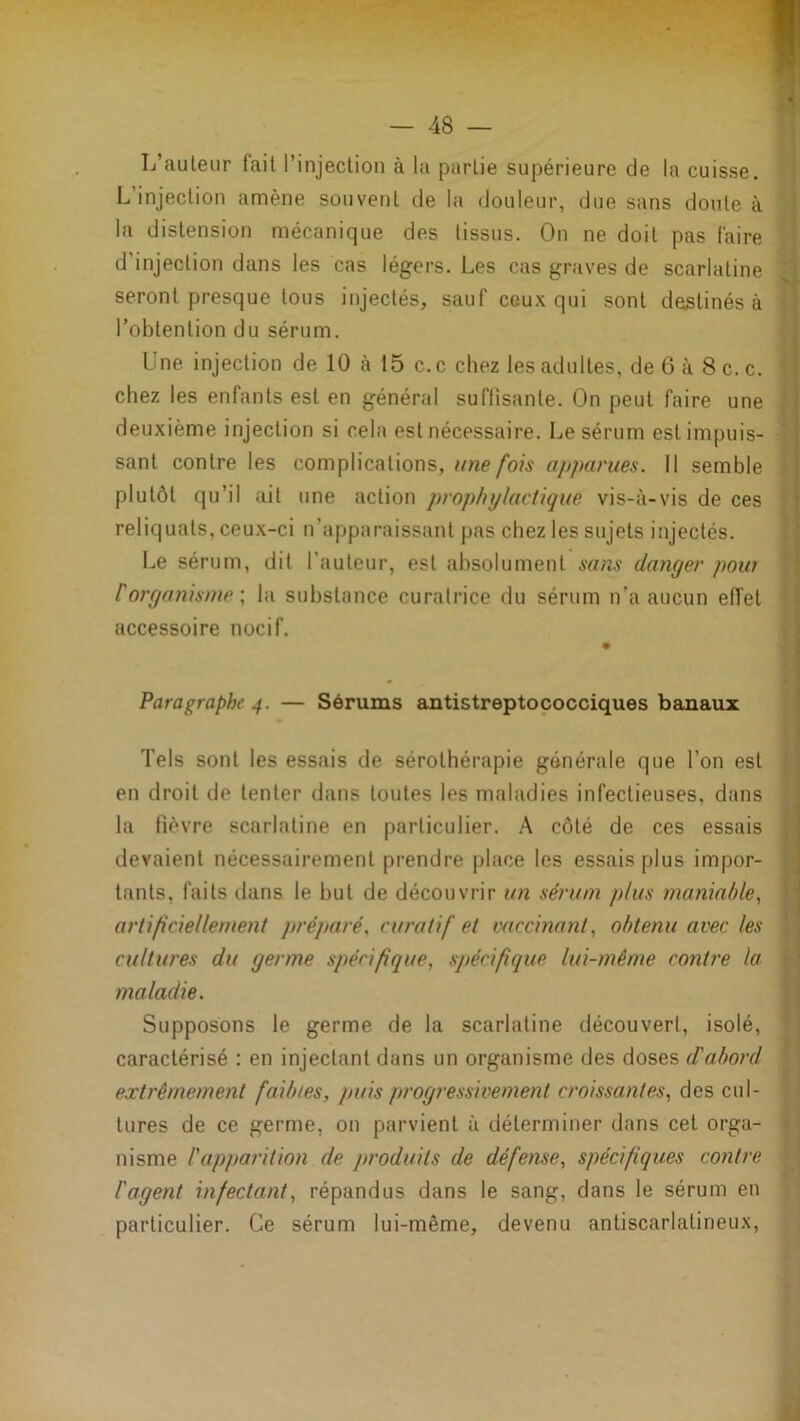 — 48 —

L'auteur fait l'injection à la partie supérieure de la cuisse. L'injection amène souvent de la douleur, due sans doute à la distension mécanique des tissus. On ne doit pas faire d'injection dans les cas légers. Les cas graves de scarlatine seront presque tous injectés, sauf ceux qui sont destinés à l'obtention du sérum.

Une injection de 10 à 15 c.c chez les adultes, de 6 à 8 c. c. chez les enfants est en général suffisante. On peut faire une deuxième injection si cela est nécessaire. Le sérum est impuissant contre les complications, une fois apparues. Il semble plutôt qu'il ait une action prophylactique vis-à-vis de ces reliquats, ceux-ci n'apparaissant pas chez les sujets injectés.

Le sérum, dit l'auteur, est absolument sans danger pour l'organisme ; la substance curatrice du sérum n'a aucun effet accessoire nocif.

Paragraphe 4. — Sérums antistreptococciques banaux

Tels sont les essais de sérothérapie générale que l'on est en droit de tenter dans toutes les maladies infectieuses, dans la fièvre scarlatine en particulier. A côté de ces essais devaient nécessairement prendre place les essais plus importants, faits dans le but de découvrir un sérum plus maniable, artificiellement préparé, curatif et vaccinant, obtenu avec les cultures du germe spécifique, spécifique lui-même contre la maladie.

Supposons le germe de la scarlatine découvert, isolé, caractérisé : en injectant dans un organisme des doses d'abord extrêmement faibles, puis progressivement croissantes, des cultures de ce germe, on parvient à déterminer dans cet organisme l'apparition de produits de défense, spécifiques contre l'agent infectant, répandus dans le sang, dans le sérum en particulier. Ce sérum lui-même, devenu antiscarlatineux,